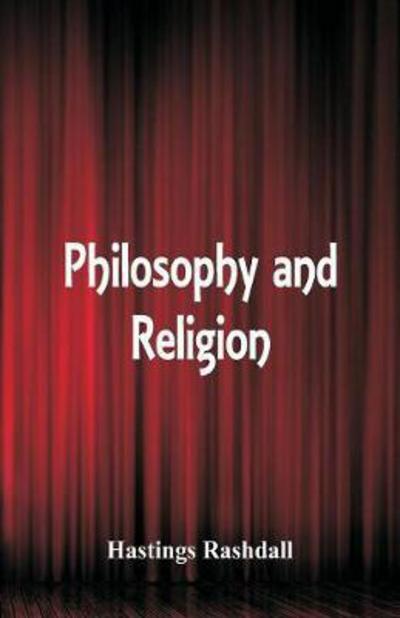 Philosophy and Religion

Hastings Rashdall